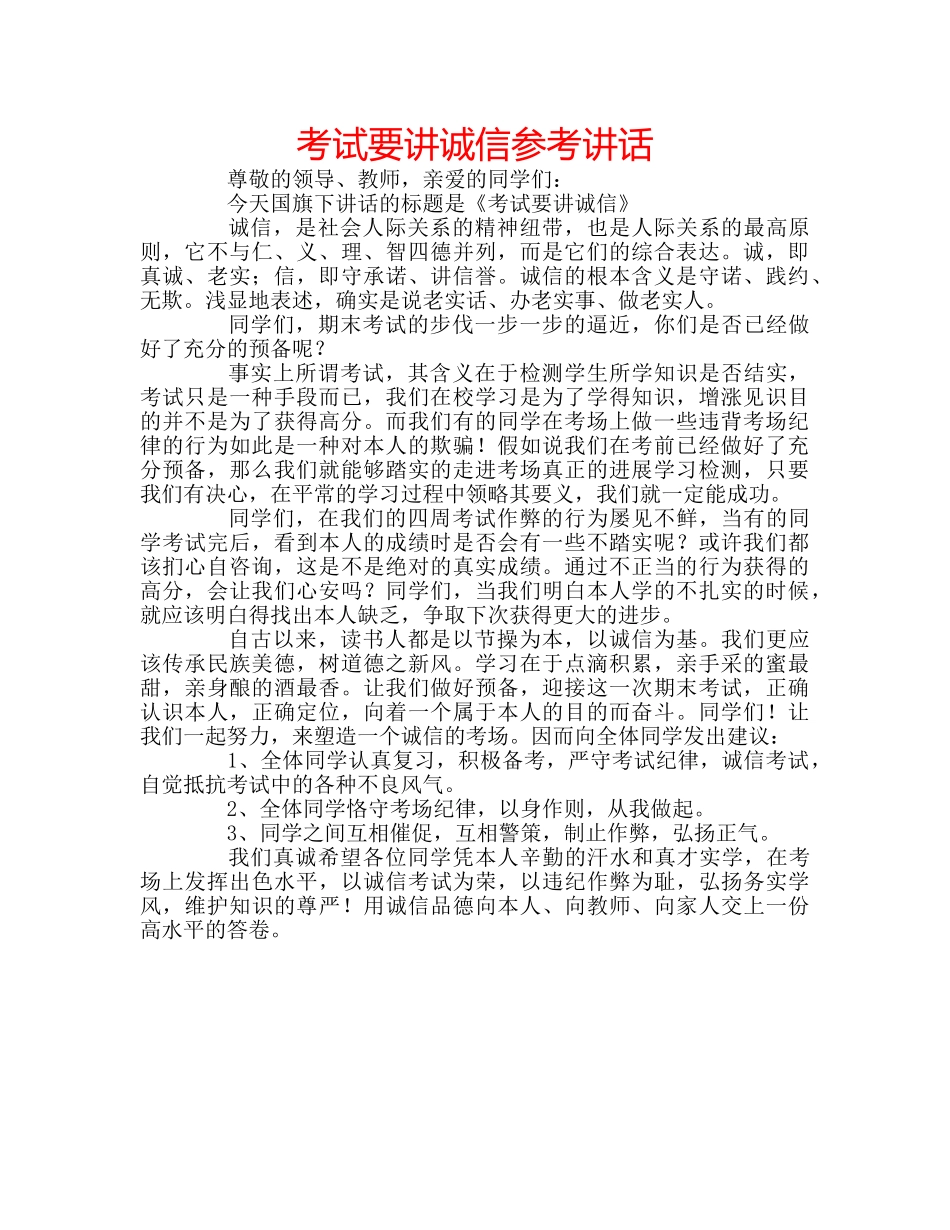 考试要讲诚信参考讲话

尊敬的领导、教师，亲爱的同学们：

今天国旗下讲话的标题是《考试要讲诚信》

诚信，是社会人际关系的精神纽带，也是人际关系的最高原则，它不与仁、义、理、智四德并列，而是它们的综合表达。诚，即真诚、老实；信，即守承诺、讲信誉。诚信的根本含义是守诺、践约、无欺。浅显地表述，确实是说老实话、办老实事、做老实人。

同学们，期末考试的步伐一步一步的逼近，你们是否已经做好了充分的预备呢？

事实上所谓考试，其含义在于检测学生所学知识是否结实，考试只是一种手段而已，我们在校学习是为了学得知识，增涨见识目的并不是为了获得高分。而我们有的同学在考场上做一些违背考场纪律的行为如此是一种对本人的欺骗！假如说我们在考前已经做好了充分预备，那么我们就能够踏实的走进考场真正的进展学习检测，只要我们有决心，在平常的学习过程中领略其要义，我们就一定能成功。

同学们，在我们的四周考试作弊的行为屡见不鲜，当有的同学考试完后，看到本人的成绩时是否会有一些不踏实呢？或许我们都该扪心自咨询，这是不是绝对的真实成绩。通过不正当的行为获得的高分，会让我们心安吗？同学们，当我们明白本人学的不扎实的时候，就应该明白得找出本人缺乏，争取下次获得更大的进步。

自古以来，读书人都是以节操为本，以诚信为基。我们更应该传承民族美德，树道德之新风。学习在于点滴积累，亲手采的蜜最甜，亲身酿的酒最香。让我们做好预备，迎接这一次期末考试，正确认识本人，正确定位，向着一个属于本人的目的而奋斗。同学们！让我们一起努力，来塑造一个诚信的考场。因而向全体同学发出建议：

1、全体同学认真复习，积极备考，严守考试纪律，诚信考试，自觉抵抗考试中的各种不良风气。

2、全体同学恪守考场纪律，以身作则，从我做起。

3、同学之间互相催促，互相警策，制止作弊，弘扬正气。

我们真诚希望各位同学凭本人辛勤的汗水和真才实学，在考场上发挥出色水平，以诚信考试为荣，以违纪作弊为耻，弘扬务实学风，维护知识的尊严！用诚信品德向本人、向教师、向家人交上一份高水平的答卷。